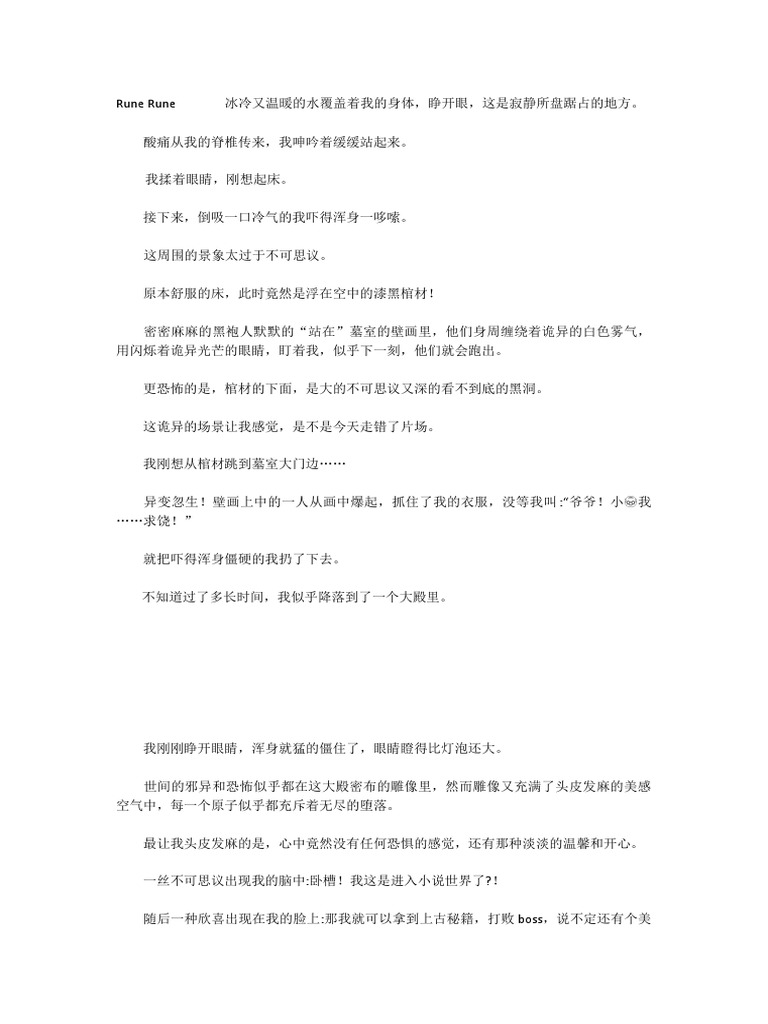 Rune Rune 冰冷又温暖的水覆盖着我的身体，睁开眼，这是寂静所盘踞占的地方。

酸痛从我的脊椎传来，我呻吟着缓缓站起来。

我揉着眼睛，刚想起床。

接下来，倒吸一口冷气的我吓得浑身一哆嗦。

这周围的景象太过于不可思议。

原本舒服的床，此时竟然是浮在空中的漆黑棺材！

密密麻麻的黑袍人默默的“站在”墓室的壁画里，他们身周缠绕着诡异的白色雾气，用闪烁着诡异光芒的眼睛，盯着我，似乎下一刻，他们就会跑出。

更恐怖的是，棺材的下面，是大的不可思议又深的看不到底的黑洞。

这诡异的场景让我感觉，是不是今天走错了片场。

我刚想从棺材跳到墓室大门边……

异变忽生！壁画上中的一人从画中爆起，抓住了我的衣服，没等我叫:“爷爷！小😊我……求饶！”

就把吓得浑身僵硬的我扔了下去。

不知道过了多长时间，我似乎降落到了一个大殿里。

我刚刚睁开眼睛，浑身就猛的僵住了，眼睛瞪得比灯泡还大。

世间的邪异和恐怖似乎都在这大殿密布的雕像里，然而雕像又充满了头皮发麻的美感空气中，每一个原子似乎都充斥着无尽的堕落。

最让我头皮发麻的是，心中竟然没有任何恐惧的感觉，还有那种淡淡的温馨和开心。

一丝不可思议出现我的脑中:卧槽！我这是进入小说世界了?!

随后一种欣喜出现在我的脸上:那我就可以拿到上古秘籍，打败boss，说不定还有个美